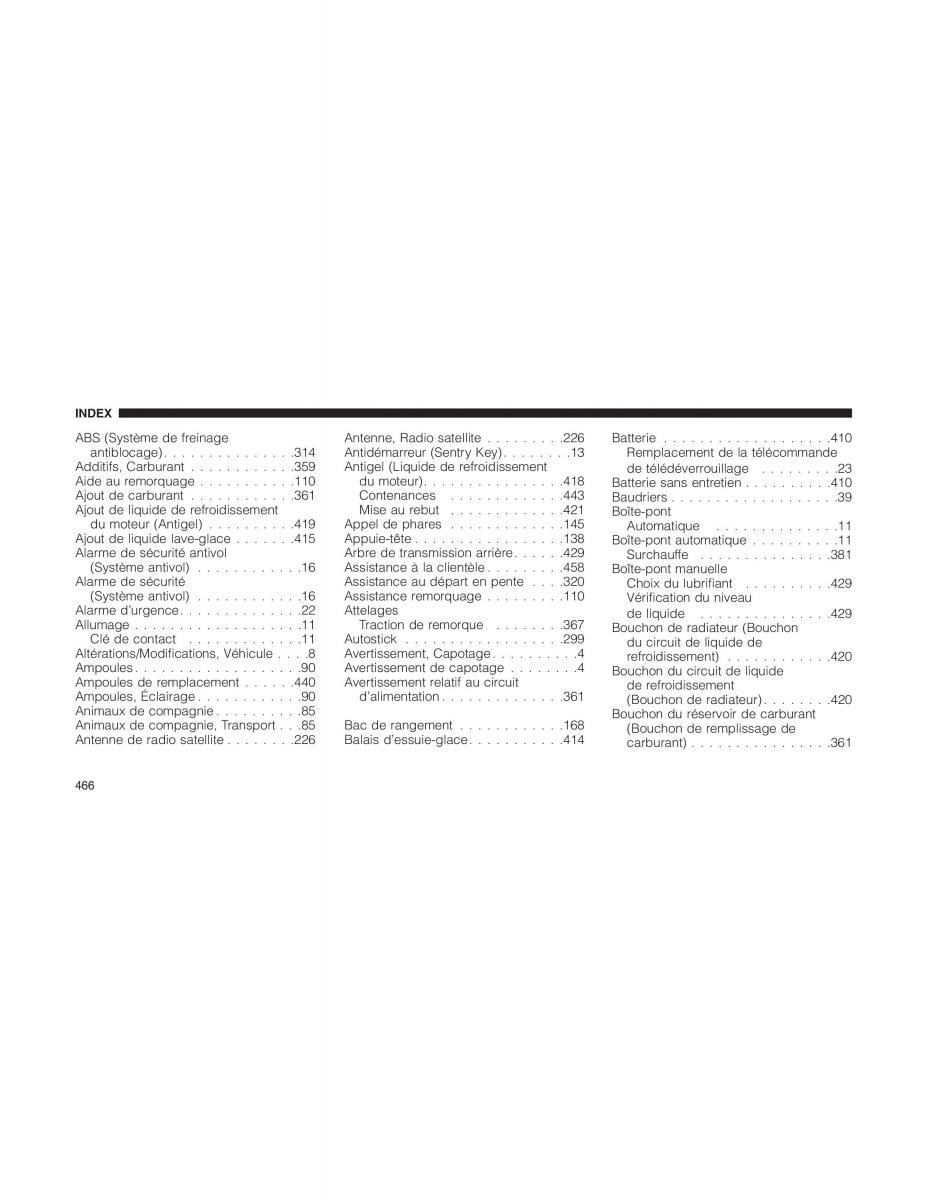 INDEX

ABS (Système de freinage antiblocage). . . . . . . . . . . . . . .314
Additifs, Carburant . . . . . . . . . . . .359
Aide au remorquage . . . . . . . . . . .110
Ajout de carburant . . . . . . . . . . . .361
Ajout de liquide de refroidissement du moteur (Antigel) . . . . . . . . . .419
Ajout de liquide lave-glace . . . . . . .415
Alarme de sécurité antivol (Système antivol) . . . . . . . . . . . .16
Alarme de sécurité (Système antivol) . . . . . . . . . . . .16
Alarme d'urgence. . . . . . . . . . . . . .22
Allumage . . . . . . . . . . . . . . . . . . .11
Clé de contact . . . . . . . . . . . . .11
Altérations/Modifications, Véhicule . . . .8
Ampoules . . . . . . . . . . . . . . . . . . .90
Ampoules de remplacement . . . . . .440
Ampoules, Éclairage . . . . . . . . . . . .90
Animaux de compagnie . . . . . . . . . .85
Animaux de compagnie, Transport . . .85
Antenne de radio satellite . . . . . . . .226

Antenne, Radio satellite . . . . . . . . .226
Antidémarreur (Sentry Key). . . . . . . .13
Antigel (Liquide de refroidissement du moteur). . . . . . . . . . . . . . . .418
Contenances . . . . . . . . . . . . .443
Mise au rebut . . . . . . . . . . . . .421
Appel de phares . . . . . . . . . . . . .145
Appuie-tête . . . . . . . . . . . . . . . . .138
Arbre de transmission arrière. . . . . .429
Assistance à la clientèle . . . . . . . . .458
Assistance au départ en pente . . . .320
Assistance remorquage . . . . . . . . .110
Attelages
Traction de remorque . . . . . . . .367
Autostick . . . . . . . . . . . . . . . . . .299
Avertissement, Capotage . . . . . . . . . .4
Avertissement de capotage . . . . . . . .4
Avertissement relatif au circuit d'alimentation . . . . . . . . . . . . . .361

Bac de rangement . . . . . . . . . . . .168
Balais d'essuie-glace. . . . . . . . . . .414

Batterie . . . . . . . . . . . . . . . . . . .410
Remplacement de la télécommande de télédéverrouillage . . . . . . . . .23
Batterie sans entretien . . . . . . . . . .410
Baudriers . . . . . . . . . . . . . . . . . . .39
Boîte-pont
Automatique . . . . . . . . . . . . . .11
Boîte-pont automatique . . . . . . . . . .11
Surchauffe . . . . . . . . . . . . . . .381
Boîte-pont manuelle
Choix du lubrifiant . . . . . . . . . .429
Vérification du niveau de liquide . . . . . . . . . . . . . . .429
Bouchon de radiateur (Bouchon du circuit de liquide de refroidissement) . . . . . . . . . . . .420
Bouchon du circuit de liquide de refroidissement (Bouchon de radiateur). . . . . . . .420
Bouchon du réservoir de carburant (Bouchon de remplissage de carburant) . . . . . . . . . . . . . . . .361

466